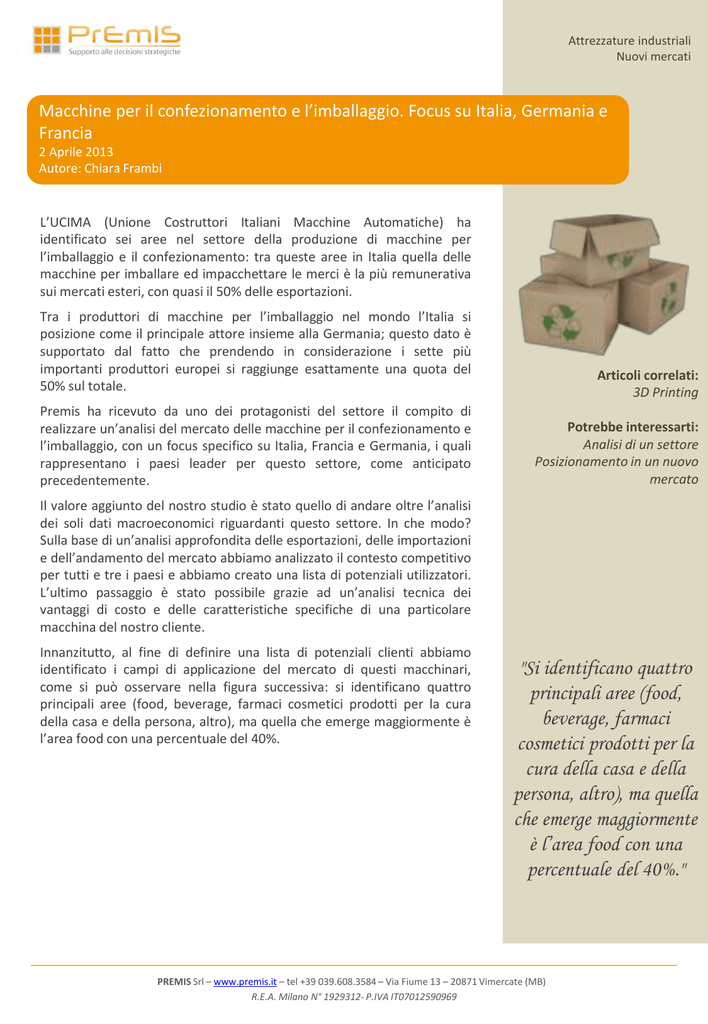 PrEmIS
Supporto alle decisioni strategiche

Attrezzature industriali
Nuovi mercati

Macchine per il confezionamento e l'imballaggio. Focus su Italia, Germania e Francia
2 Aprile 2013
Autore: Chiara Frambi

L'UCIMA (Unione Costruttori Italiani Macchine Automatiche) ha identificato sei aree nel settore della produzione di macchine per l'imballaggio e il confezionamento: tra queste aree in Italia quella delle macchine per imballare ed impacchettare le merci è la più remunerativa sui mercati esteri, con quasi il 50% delle esportazioni.

Tra i produttori di macchine per l'imballaggio nel mondo l'Italia si posizione come il principale attore insieme alla Germania; questo dato è supportato dal fatto che prendendo in considerazione i sette più importanti produttori europei si raggiunge esattamente una quota del 50% sul totale.

Premis ha ricevuto da uno dei protagonisti del settore il compito di realizzare un'analisi del mercato delle macchine per il confezionamento e l'imballaggio, con un focus specifico su Italia, Francia e Germania, i quali rappresentano i paesi leader per questo settore, come anticipato precedentemente.

Il valore aggiunto del nostro studio è stato quello di andare oltre l'analisi dei soli dati macroeconomici riguardanti questo settore. In che modo? Sulla base di un'analisi approfondita delle esportazioni, delle importazioni e dell'andamento del mercato abbiamo analizzato il contesto competitivo per tutti e tre i paesi e abbiamo creato una lista di potenziali utilizzatori. L'ultimo passaggio è stato possibile grazie ad un'analisi tecnica dei vantaggi di costo e delle caratteristiche specifiche di una particolare macchina del nostro cliente.

Innanzitutto, al fine di definire una lista di potenziali clienti abbiamo identificato i campi di applicazione del mercato di questi macchinari, come si può osservare nella figura successiva: si identificano quattro principali aree (food, beverage, farmaci cosmetici prodotti per la cura della casa e della persona, altro), ma quella che emerge maggiormente è l'area food con una percentuale del 40%.

Articoli correlati:
3D Printing

Potrebbe interessarti:
Analisi di un settore
Posizionamento in un nuovo mercato

"Si identificano quattro principali aree (food, beverage, farmaci cosmetici prodotti per la cura della casa e della persona, altro), ma quella che emerge maggiormente è l'area food con una percentuale del 40%."

PREMIS Srl – www.premis.it – tel +39 039.608.3584 – Via Fiume 13 – 20871 Vimercate (MB)
R.E.A. Milano N° 1929312- P.IVA IT07012590969